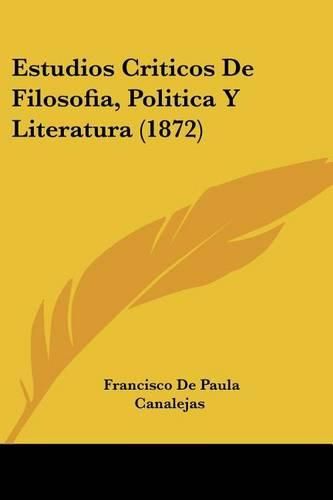 Estudios Criticos De Filosofia, Politica Y Literatura (1872)

Francisco De Paula Canalejas